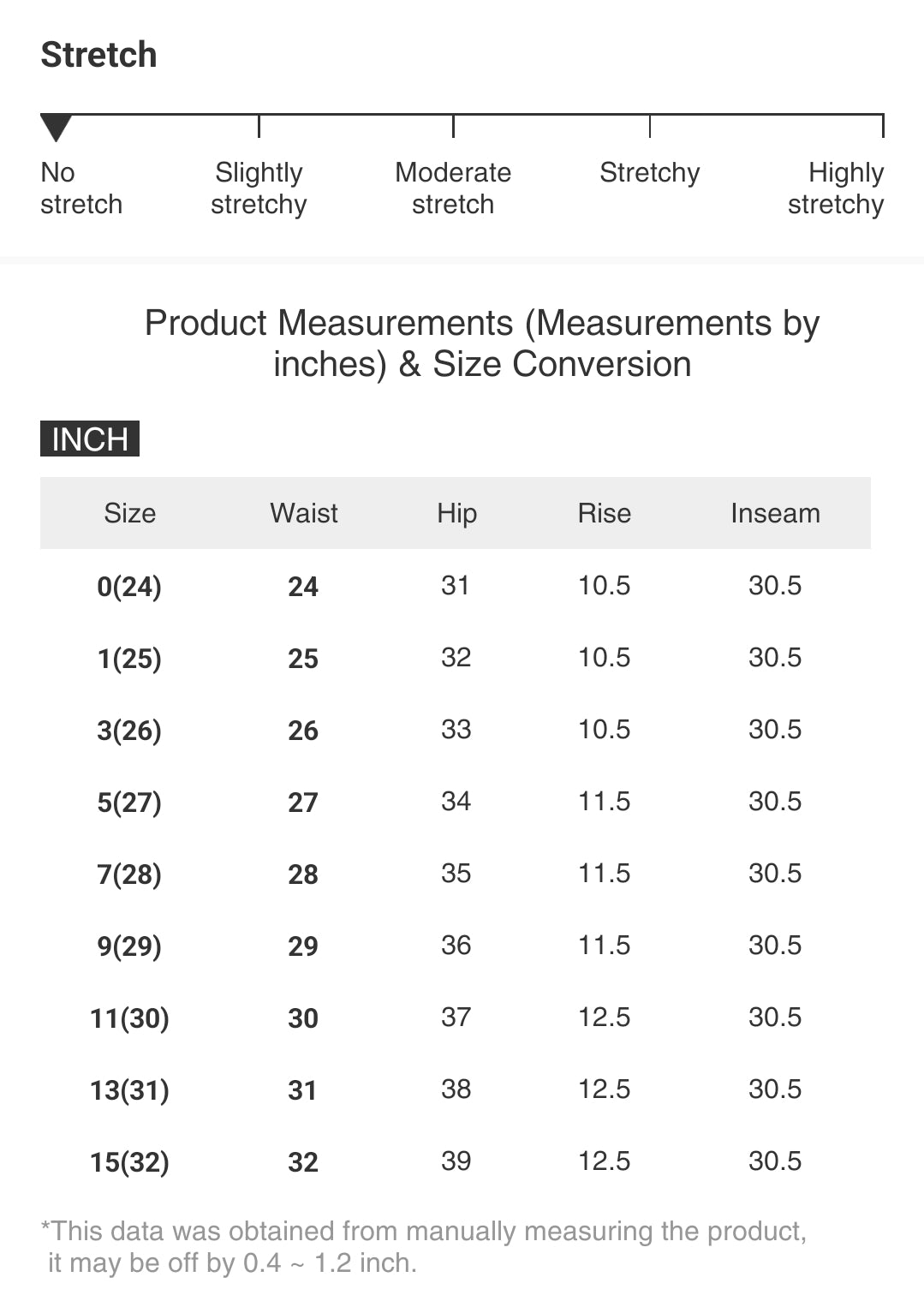 Stretch

No stretch

Slightly stretchy

Moderate stretch

Stretchy

Highly stretchy

Product Measurements (Measurements by inches) & Size Conversion

INCH

| Size | Waist | Hip | Rise | Inseam |
|---|---|---|---|---|
| 0(24) | 24 | 31 | 10.5 | 30.5 |
| 1(25) | 25 | 32 | 10.5 | 30.5 |
| 3(26) | 26 | 33 | 10.5 | 30.5 |
| 5(27) | 27 | 34 | 11.5 | 30.5 |
| 7(28) | 28 | 35 | 11.5 | 30.5 |
| 9(29) | 29 | 36 | 11.5 | 30.5 |
| 11(30) | 30 | 37 | 12.5 | 30.5 |
| 13(31) | 31 | 38 | 12.5 | 30.5 |
| 15(32) | 32 | 39 | 12.5 | 30.5 |

*This data was obtained from manually measuring the product, it may be off by 0.4 ~ 1.2 inch.